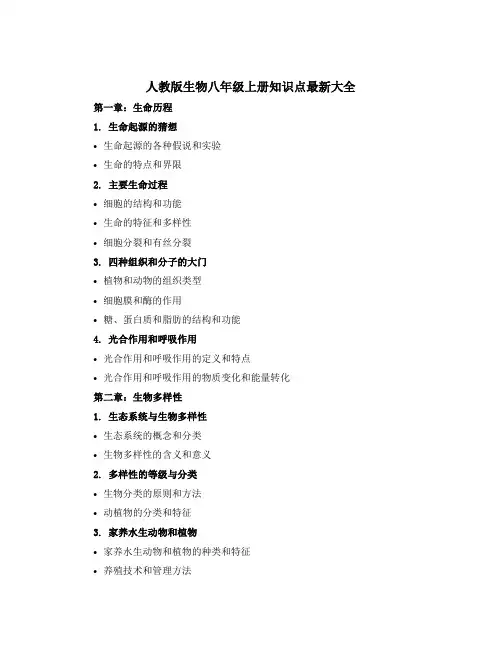 人教版生物八年级上册知识点最新大全

第一章：生命历程

1. 生命起源的猜想

• 生命起源的各种假说和实验

• 生命的特点和界限

2. 主要生命过程

• 细胞的结构和功能

• 生命的特征和多样性

• 细胞分裂和有丝分裂

3. 四种组织和分子的大门

• 植物和动物的组织类型

• 细胞膜和酶的作用

• 糖、蛋白质和脂肪的结构和功能

4. 光合作用和呼吸作用

• 光合作用和呼吸作用的定义和特点

• 光合作用和呼吸作用的物质变化和能量转化

第二章：生物多样性

1. 生态系统与生物多样性

• 生态系统的概念和分类

• 生物多样性的含义和意义

2. 多样性的等级与分类

• 生物分类的原则和方法

• 动植物的分类和特征

3. 家养水生动物和植物

• 家养水生动物和植物的种类和特征

• 养殖技术和管理方法